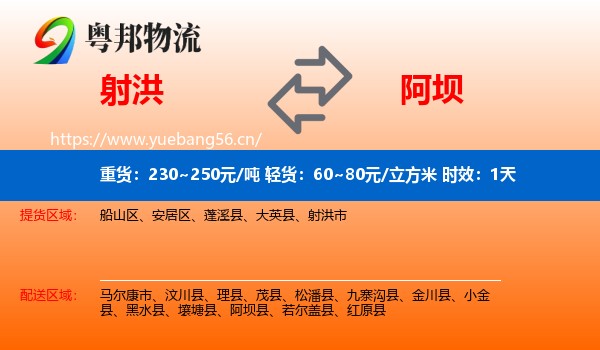 粤邦物流

射洪

阿坝

https://www.yuebang56.cn/

重货：230~250元/吨 轻货：60~80元/立方米 时效：1天

提货区域：
船山区、安居区、蓬溪县、大英县、射洪市

配送区域：
马尔康市、汶川县、理县、茂县、松潘县、九寨沟县、金川县、小金县、黑水县、壤塘县、阿坝县、若尔盖县、红原县